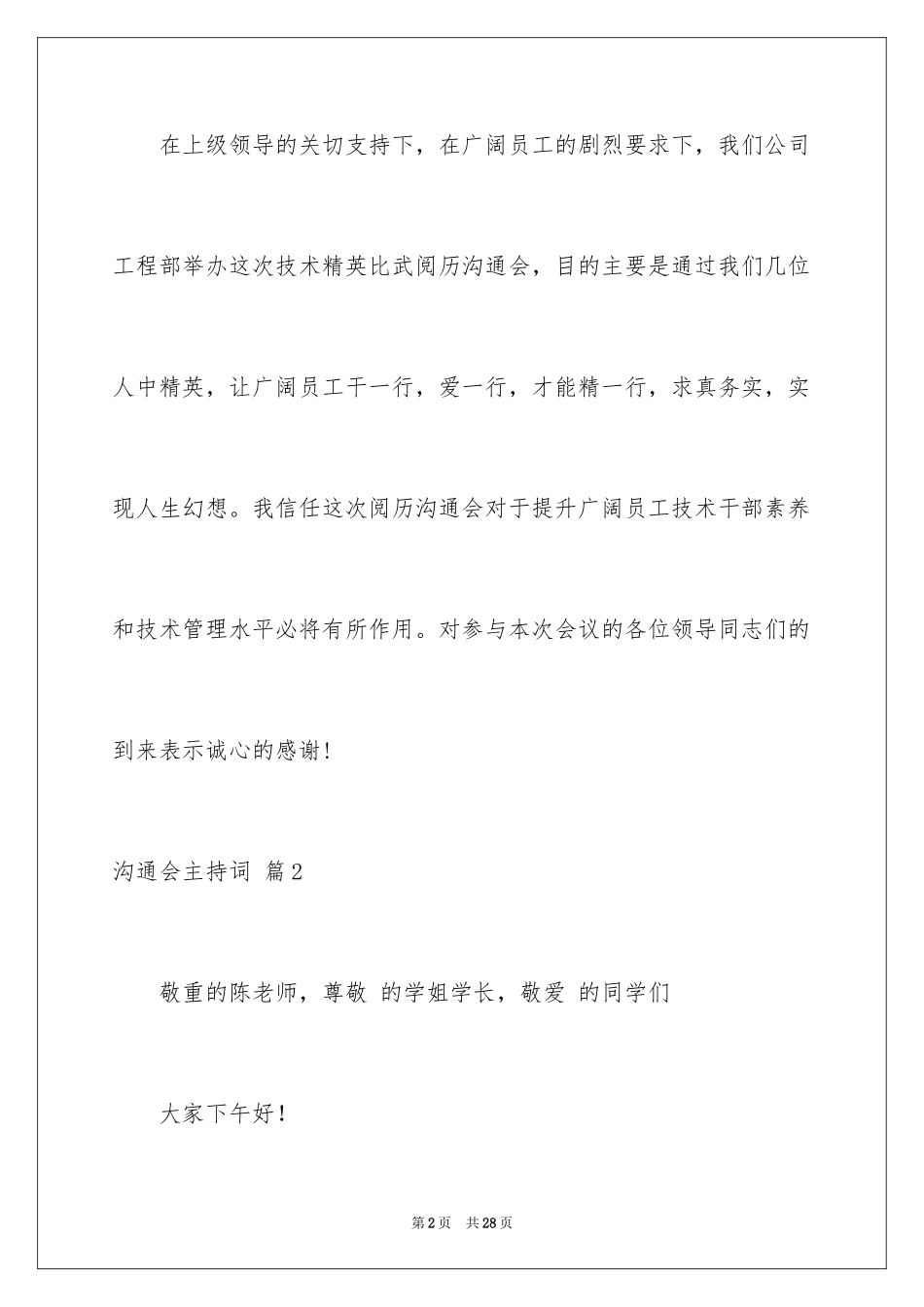 在上级领导的关切支持下，在广阔员工的剧烈要求下，我们公司工程部举办这次技术精英比武阅历沟通会，目的主要是通过我们几位人中精英，让广阔员工干一行，爱一行，才能精一行，求真务实，实现人生幻想。我信任这次阅历沟通会对于提升广阔员工技术干部素养和技术管理水平必将有所作用。对参与本次会议的各位领导同志们的到来表示诚心的感谢!

沟通会主持词 篇2

敬重的陈老师，尊敬 的学姐学长，敬爱 的同学们

大家下午好!

第2页 共28页